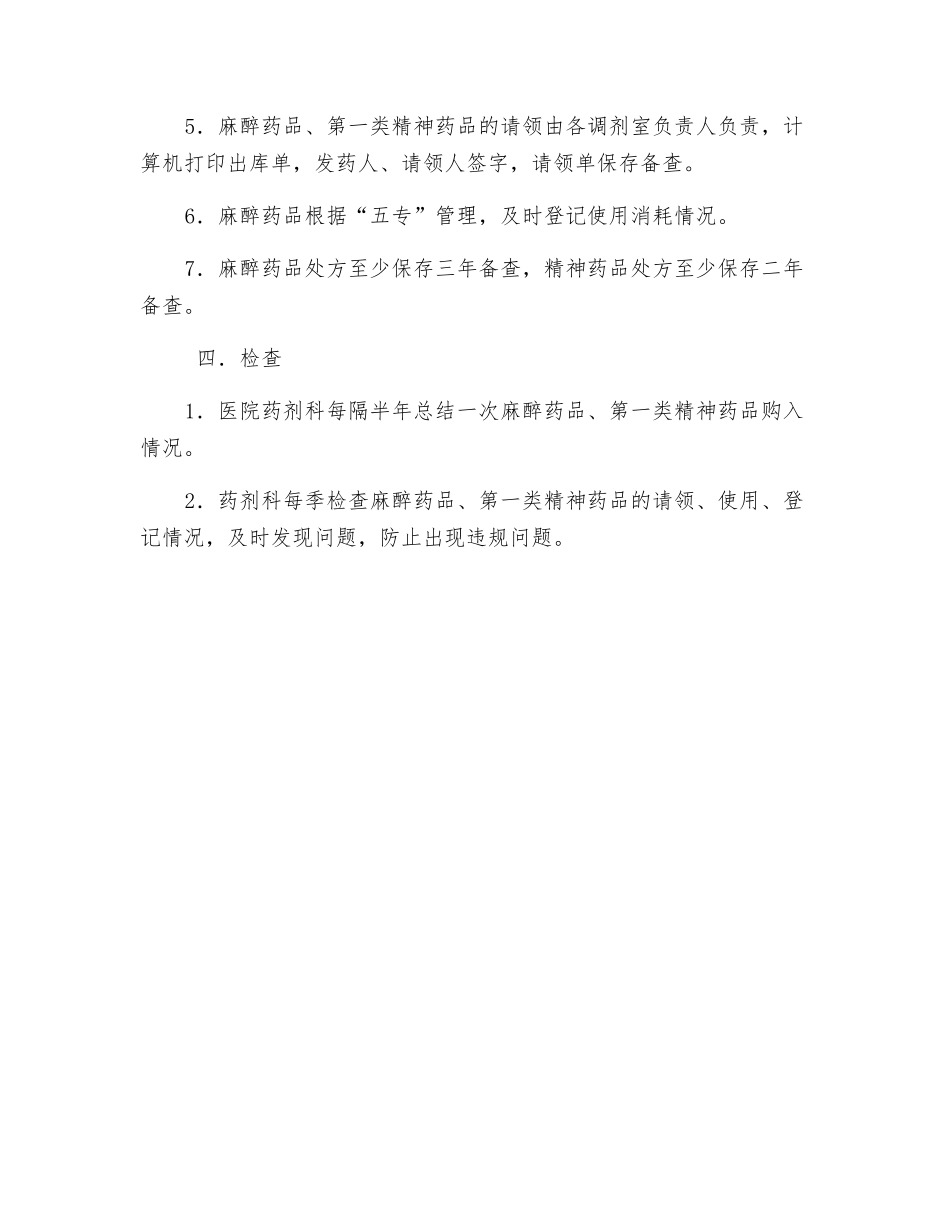 5．麻醉药品、第一类精神药品的请领由各调剂室负责人负责，计算机打印出库单，发药人、请领人签字，请领单保存备查。

6．麻醉药品根据“五专”管理，及时登记使用消耗情况。

7．麻醉药品处方至少保存三年备查，精神药品处方至少保存二年备查。

四．检查

1．医院药剂科每隔半年总结一次麻醉药品、第一类精神药品购入情况。

2．药剂科每季检查麻醉药品、第一类精神药品的请领、使用、登记情况，及时发现问题，防止出现违规问题。